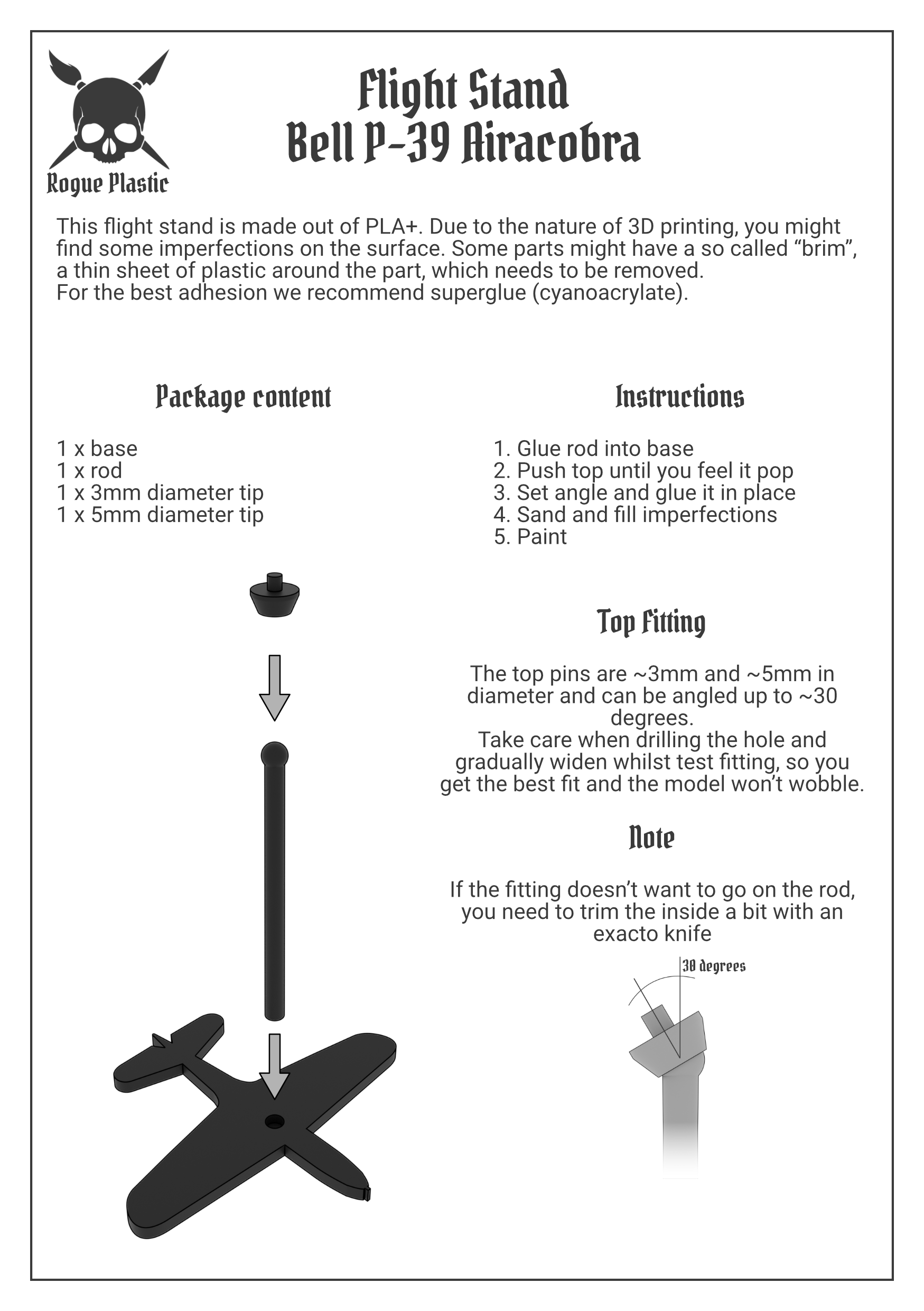 Rogue Plastic

Flight Stand
Bell P-39 Airacobra

This flight stand is made out of PLA+. Due to the nature of 3D printing, you might find some imperfections on the surface. Some parts might have a so called “brim”, a thin sheet of plastic around the part, which needs to be removed.
For the best adhesion we recommend superglue (cyanoacrylate).

Package content

1 x base
1 x rod
1 x 3mm diameter tip
1 x 5mm diameter tip

Instructions

1. Glue rod into base
2. Push top until you feel it pop
3. Set angle and glue it in place
4. Sand and fill imperfections
5. Paint

Top Fitting

The top pins are ~3mm and ~5mm in diameter and can be angled up to ~30 degrees.
Take care when drilling the hole and gradually widen whilst test fitting, so you get the best fit and the model won’t wobble.

Note

If the fitting doesn’t want to go on the rod, you need to trim the inside a bit with an exacto knife

30 degrees